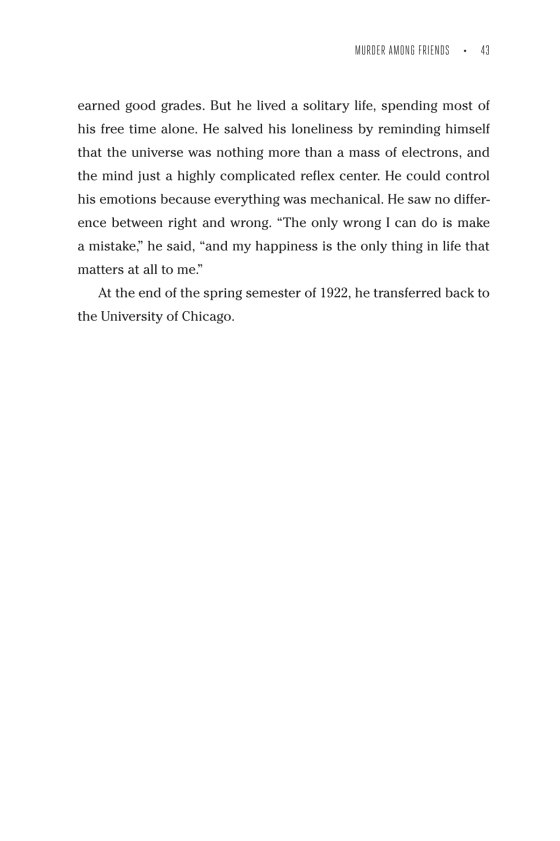 MURDER AMONG FRIENDS • 43

earned good grades. But he lived a solitary life, spending most of his free time alone. He salved his loneliness by reminding himself that the universe was nothing more than a mass of electrons, and the mind just a highly complicated reflex center. He could control his emotions because everything was mechanical. He saw no difference between right and wrong. “The only wrong I can do is make a mistake,” he said, “and my happiness is the only thing in life that matters at all to me.”

At the end of the spring semester of 1922, he transferred back to the University of Chicago.